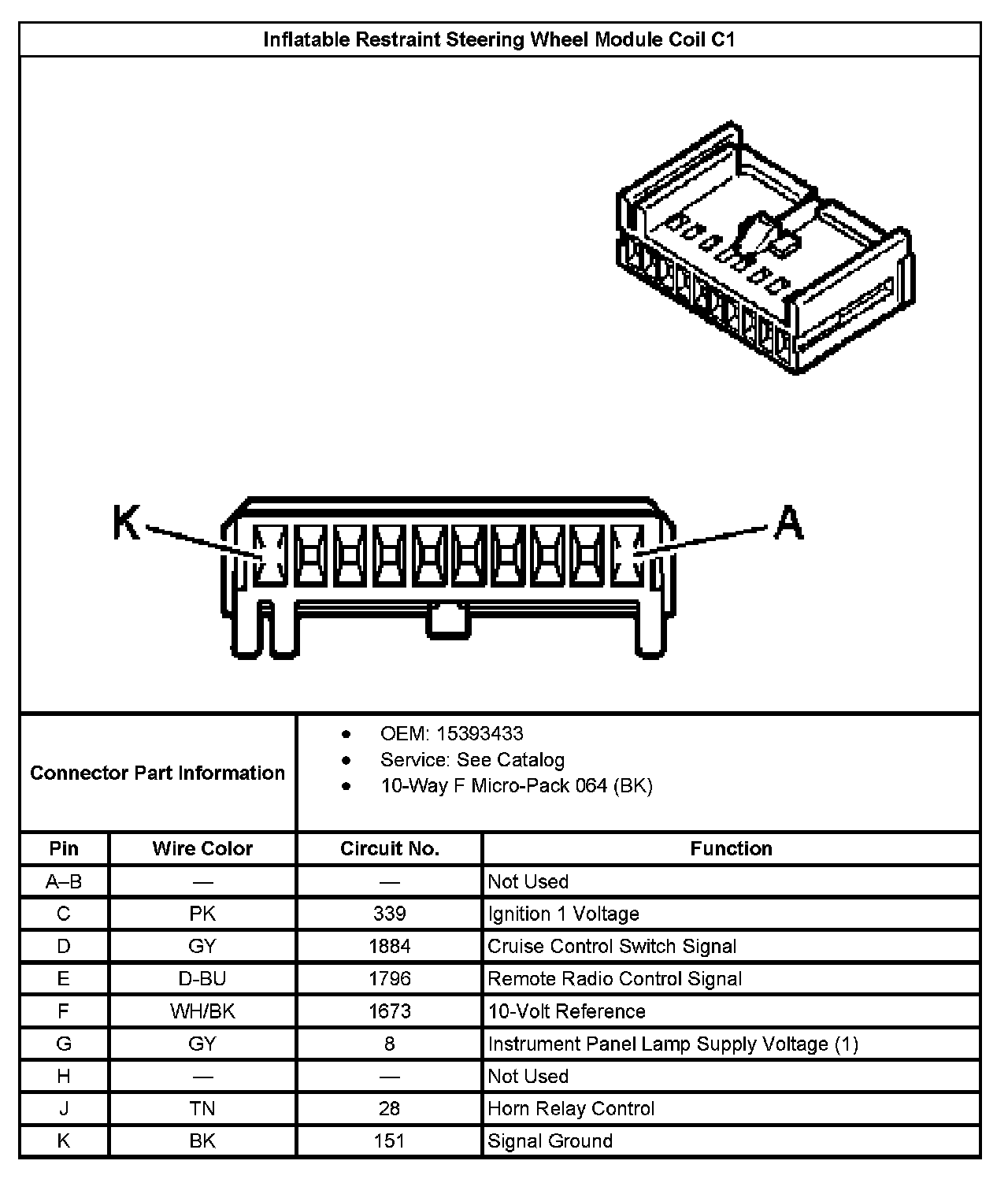 Inflatable Restraint Steering Wheel Module Coil C1

K

A

Connector Part Information

- OEM: 15393433
- Service: See Catalog
- 10-Way F Micro-Pack 064 (BK)

| Pin | Wire Color | Circuit No. | Function |
|---|---|---|---|
| A–B | — | — | Not Used |
| C | PK | 339 | Ignition 1 Voltage |
| D | GY | 1884 | Cruise Control Switch Signal |
| E | D-BU | 1796 | Remote Radio Control Signal |
| F | WH/BK | 1673 | 10-Volt Reference |
| G | GY | 8 | Instrument Panel Lamp Supply Voltage (1) |
| H | — | — | Not Used |
| J | TN | 28 | Horn Relay Control |
| K | BK | 151 | Signal Ground |